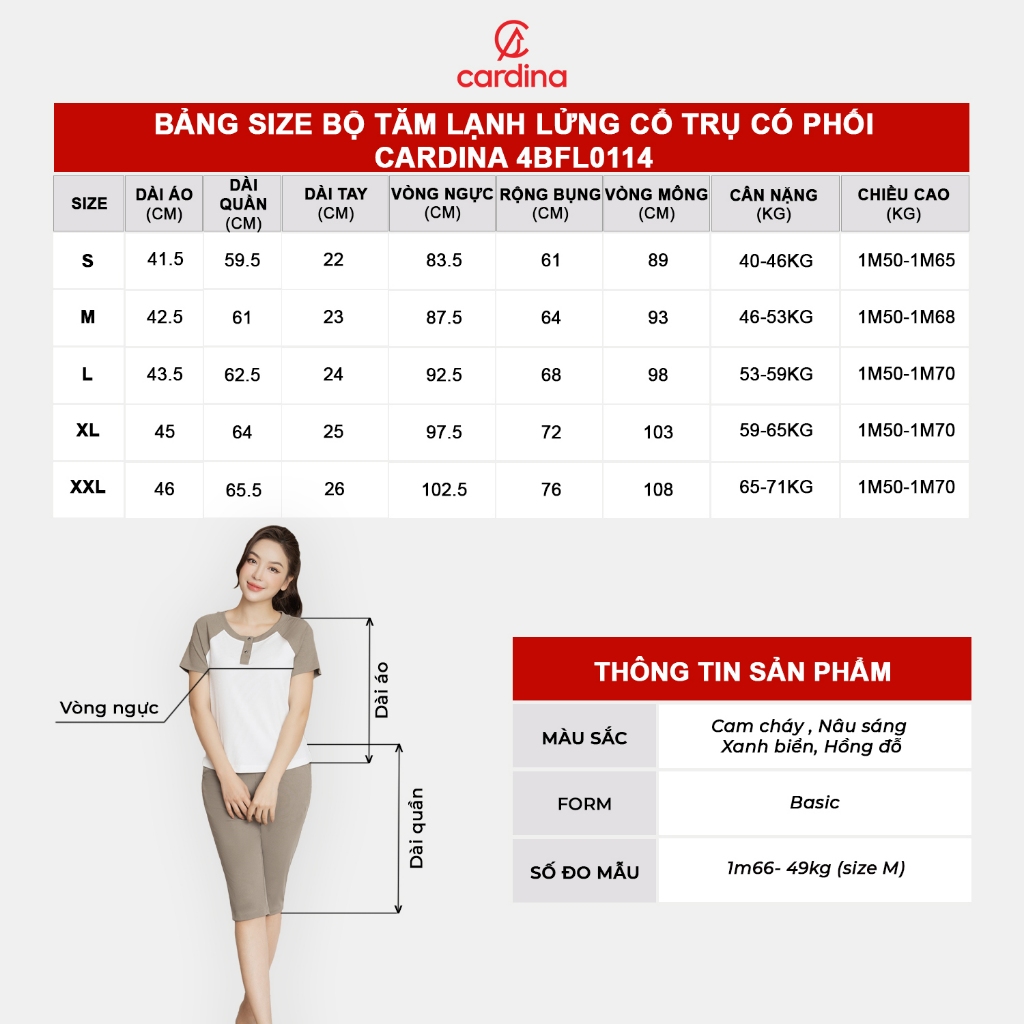 cardina

BẢNG SIZE BỘ TĂM LẠNH LỬNG CỔ TRỤ CÓ PHỐI CARDINA 4BFL0114

| SIZE | DÀI ÁO (CM) | DÀI QUẦN (CM) | DÀI TAY (CM) | VÒNG NGỰC (CM) | RỘNG BỤNG (CM) | VÒNG MÔNG (CM) | CÂN NẶNG (KG) | CHIỀU CAO (KG) |
|---|---|---|---|---|---|---|---|---|
| S | 41.5 | 59.5 | 22 | 83.5 | 61 | 89 | 40-46KG | 1M50-1M65 |
| M | 42.5 | 61 | 23 | 87.5 | 64 | 93 | 46-53KG | 1M50-1M68 |
| L | 43.5 | 62.5 | 24 | 92.5 | 68 | 98 | 53-59KG | 1M50-1M70 |
| XL | 45 | 64 | 25 | 97.5 | 72 | 103 | 59-65KG | 1M50-1M70 |
| XXL | 46 | 65.5 | 26 | 102.5 | 76 | 108 | 65-71KG | 1M50-1M70 |

Vòng ngực
Dài áo
Dài quần

THÔNG TIN SẢN PHẨM

| MÀU SẮC | Cam cháy , Nâu sáng Xanh biển, Hồng đỗ |
|---|---|
| FORM | Basic |
| SỐ ĐO MẪU | 1m66- 49kg (size M) |